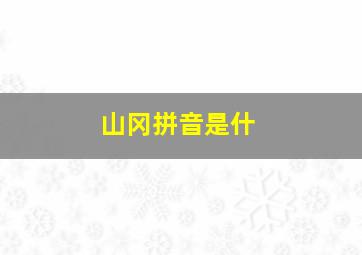 山冈拼音是什